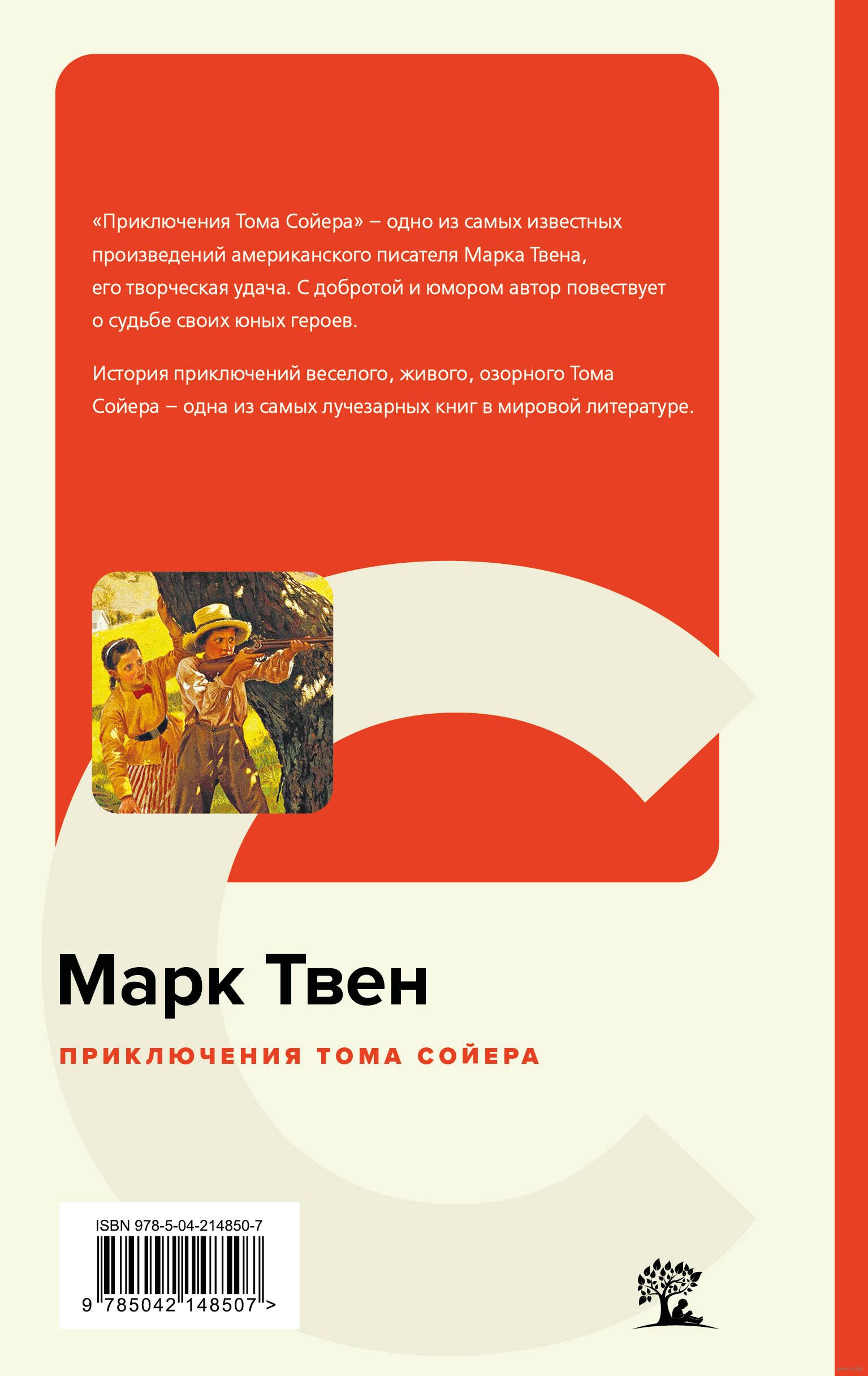 «Приключения Тома Сойера» – одно из самых известных произведений американского писателя Марка Твена, его творческая удача. С добротой и юмором автор повествует о судьбе своих юных героев.

История приключений веселого, живого, озорного Тома Сойера – одна из самых лучезарных книг в мировой литературе.

Марк Твен

ПРИКЛЮЧЕНИЯ ТОМА СОЙЕРА

ISBN 978-5-04-214850-7

9 785042 148507 >